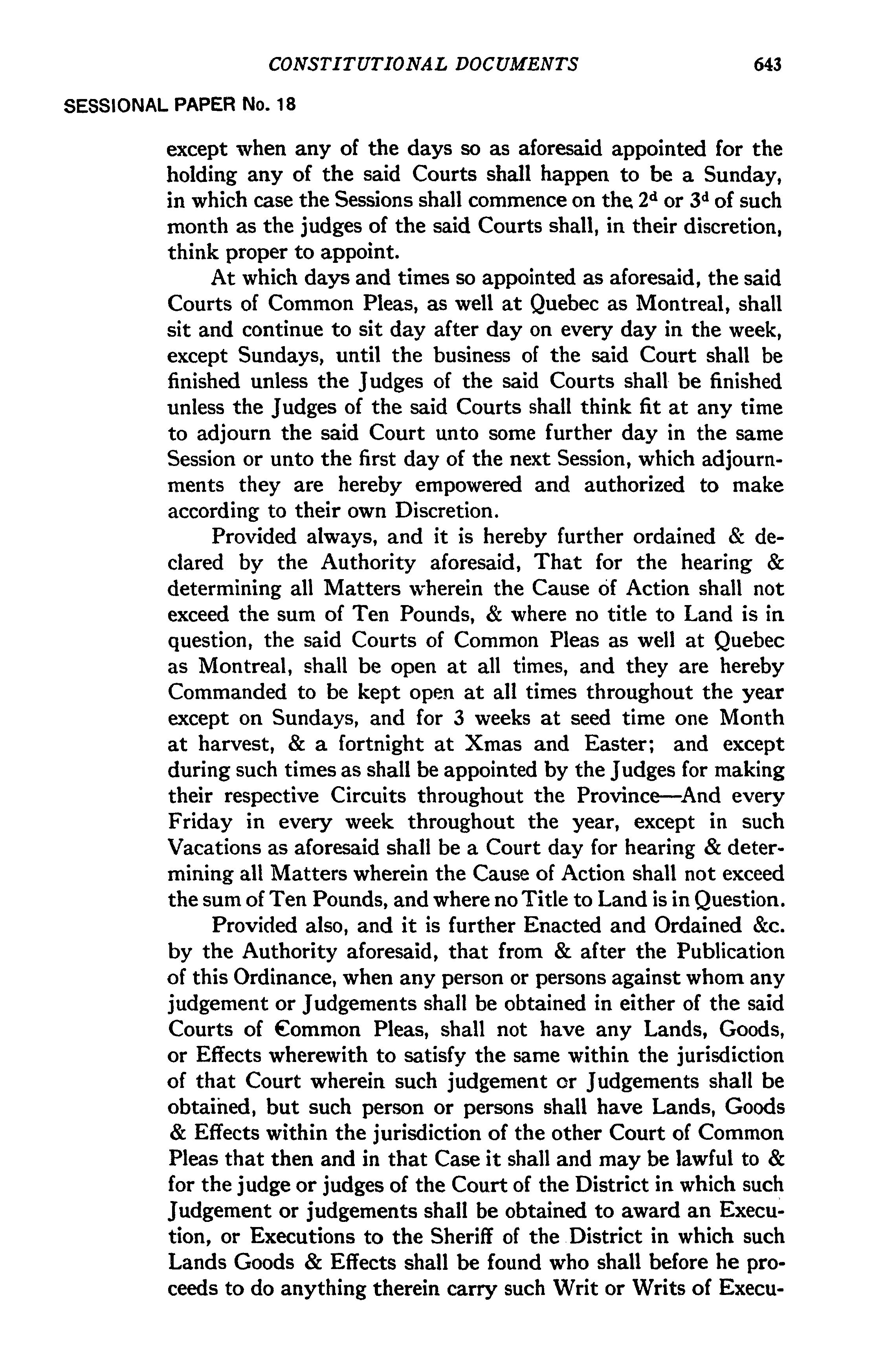 CONSTITUTIONAL DOCUMENTS 643

SESSIONAL PAPER No. 18

except when any of the days so as aforesaid appointed for the holding any of the said Courts shall happen to be a Sunday, in which case the Sessions shall commence on the $2^d$ or $3^d$ of such month as the judges of the said Courts shall, in their discretion, think proper to appoint.

At which days and times so appointed as aforesaid, the said Courts of Common Pleas, as well at Quebec as Montreal, shall sit and continue to sit day after day on every day in the week, except Sundays, until the business of the said Court shall be finished unless the Judges of the said Courts shall be finished unless the Judges of the said Courts shall think fit at any time to adjourn the said Court unto some further day in the same Session or unto the first day of the next Session, which adjournments they are hereby empowered and authorized to make according to their own Discretion.

Provided always, and it is hereby further ordained & declared by the Authority aforesaid, That for the hearing & determining all Matters wherein the Cause of Action shall not exceed the sum of Ten Pounds, & where no title to Land is in question, the said Courts of Common Pleas as well at Quebec as Montreal, shall be open at all times, and they are hereby Commanded to be kept open at all times throughout the year except on Sundays, and for 3 weeks at seed time one Month at harvest, & a fortnight at Xmas and Easter; and except during such times as shall be appointed by the Judges for making their respective Circuits throughout the Province—And every Friday in every week throughout the year, except in such Vacations as aforesaid shall be a Court day for hearing & determining all Matters wherein the Cause of Action shall not exceed the sum of Ten Pounds, and where no Title to Land is in Question.

Provided also, and it is further Enacted and Ordained &c. by the Authority aforesaid, that from & after the Publication of this Ordinance, when any person or persons against whom any judgement or Judgements shall be obtained in either of the said Courts of Common Pleas, shall not have any Lands, Goods, or Effects wherewith to satisfy the same within the jurisdiction of that Court wherein such judgement or Judgements shall be obtained, but such person or persons shall have Lands, Goods & Effects within the jurisdiction of the other Court of Common Pleas that then and in that Case it shall and may be lawful to & for the judge or judges of the Court of the District in which such Judgement or judgements shall be obtained to award an Execution, or Executions to the Sheriff of the District in which such Lands Goods & Effects shall be found who shall before he proceeds to do anything therein carry such Writ or Writs of Execu-